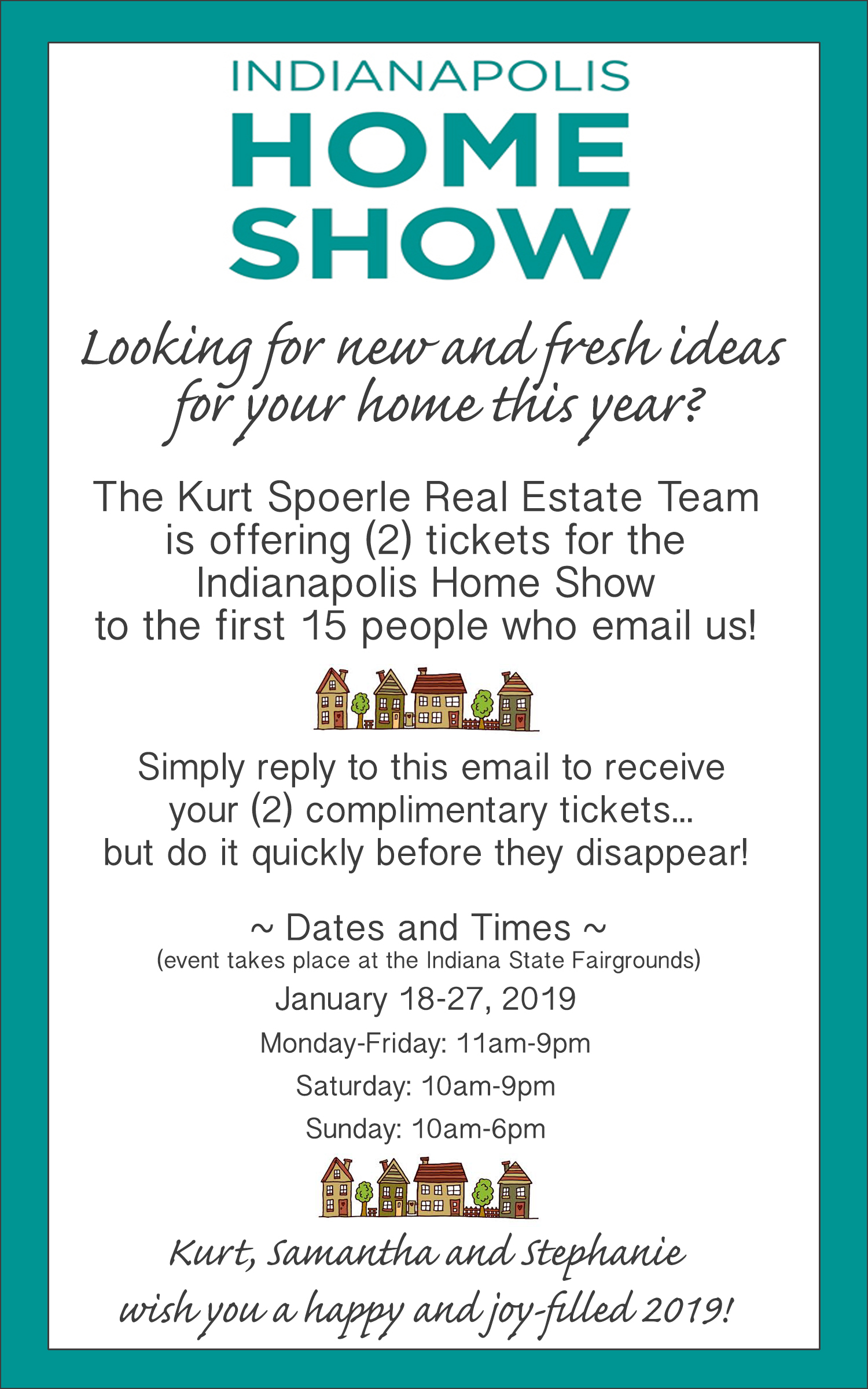 INDIANAPOLIS
HOME
SHOW

Looking for new and fresh ideas for your home this year?

The Kurt Spoerle Real Estate Team is offering (2) tickets for the Indianapolis Home Show to the first 15 people who email us!

Simply reply to this email to receive your (2) complimentary tickets... but do it quickly before they disappear!

~ Dates and Times ~
(event takes place at the Indiana State Fairgrounds)
January 18-27, 2019
Monday-Friday: 11am-9pm
Saturday: 10am-9pm
Sunday: 10am-6pm

Kurt, Samantha and Stephanie
wish you a happy and joy-filled 2019!